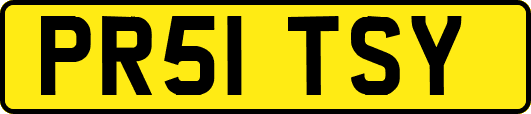 PR51 TSY